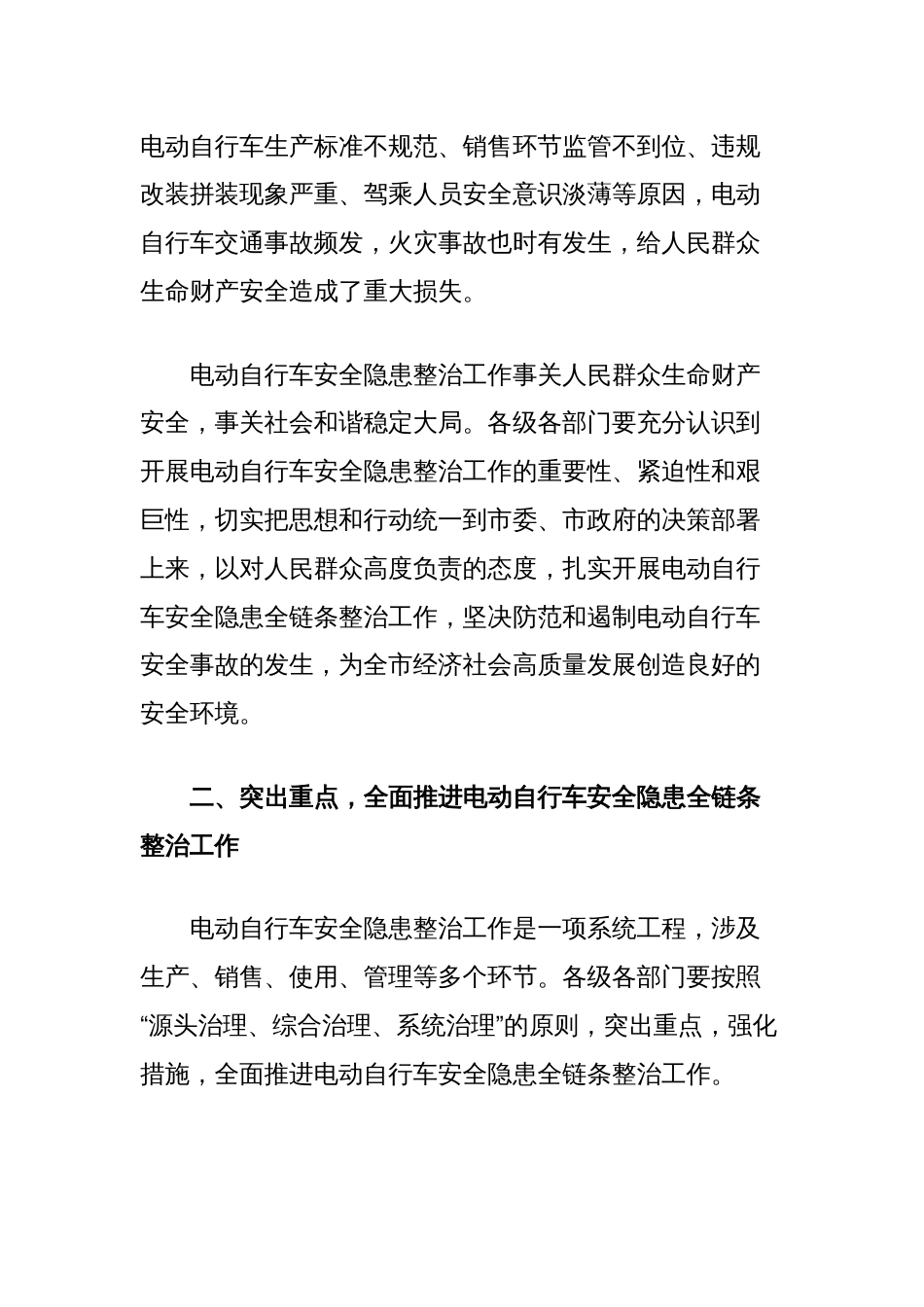 电动自行车生产标准不规范、销售环节监管不到位、违规改装拼装现象严重、驾乘人员安全意识淡薄等原因，电动自行车交通事故频发，火灾事故也时有发生，给人民群众生命财产安全造成了重大损失。

电动自行车安全隐患整治工作事关人民群众生命财产安全，事关社会和谐稳定大局。各级各部门要充分认识到开展电动自行车安全隐患整治工作的重要性、紧迫性和艰巨性，切实把思想和行动统一到市委、市政府的决策部署上来，以对人民群众高度负责的态度，扎实开展电动自行车安全隐患全链条整治工作，坚决防范和遏制电动自行车安全事故的发生，为全市经济社会高质量发展创造良好的安全环境。

二、突出重点，全面推进电动自行车安全隐患全链条整治工作

电动自行车安全隐患整治工作是一项系统工程，涉及生产、销售、使用、管理等多个环节。各级各部门要按照“源头治理、综合治理、系统治理”的原则，突出重点，强化措施，全面推进电动自行车安全隐患全链条整治工作。